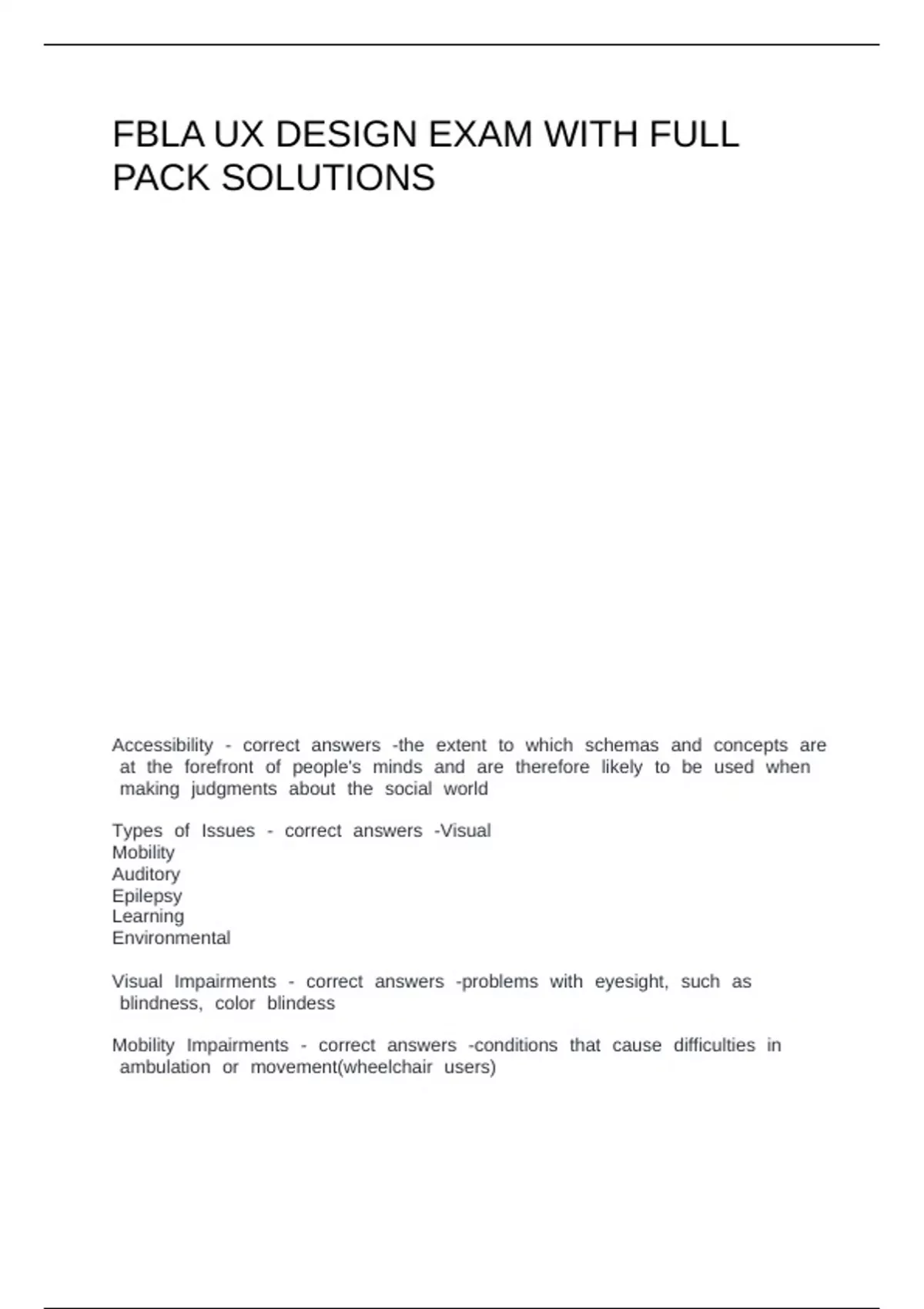 FBLA UX DESIGN EXAM WITH FULL PACK SOLUTIONS

Accessibility - correct answers -the extent to which schemas and concepts are at the forefront of people's minds and are therefore likely to be used when making judgments about the social world

Types of Issues - correct answers -Visual
Mobility
Auditory
Epilepsy
Learning
Environmental

Visual Impairments - correct answers -problems with eyesight, such as blindness, color blindess

Mobility Impairments - correct answers -conditions that cause difficulties in ambulation or movement(wheelchair users)